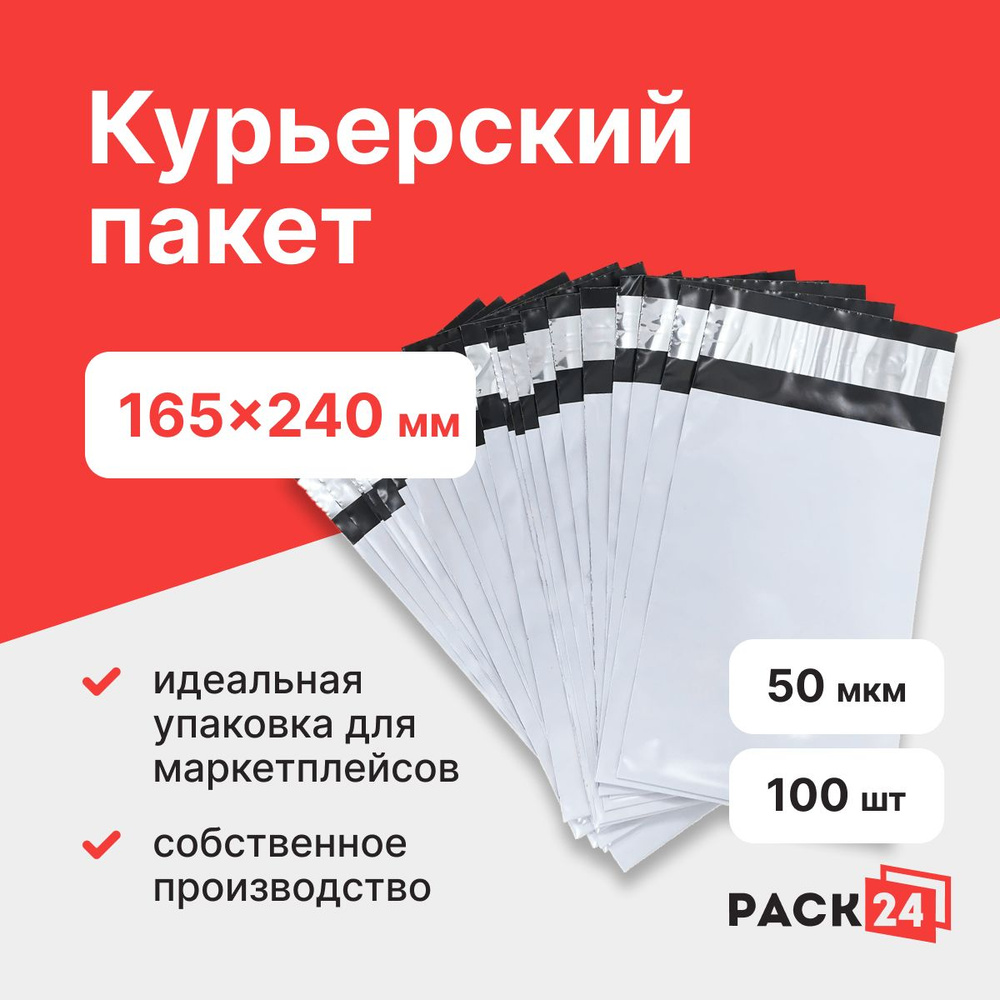 Курьерский пакет

165×240 мм

идеальная упаковка для маркетплейсов

собственное производство

50 мкм

100 шт

PACK24